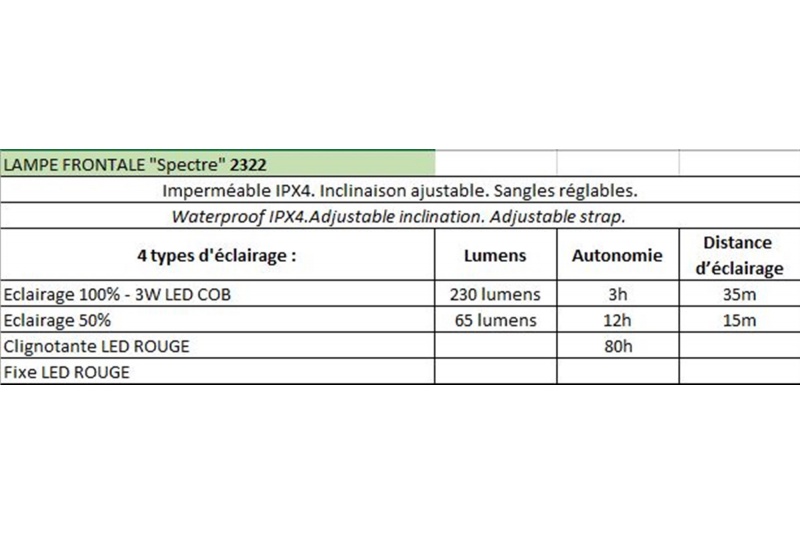 LAMPE FRONTALE "Spectre" 2322

Imperméable IPX4. Inclinaison ajustable. Sangles réglables.

Waterproof IPX4.Adjustable inclination. Adjustable strap.

| 4 types d'éclairage : | Lumens | Autonomie | Distance d'éclairage |
|---|---|---|---|
| Eclairage 100% - 3W LED COB | 230 lumens | 3h | 35m |
| Eclairage 50% | 65 lumens | 12h | 15m |
| Clignotante LED ROUGE | | 80h | |
| Fixe LED ROUGE | | | |